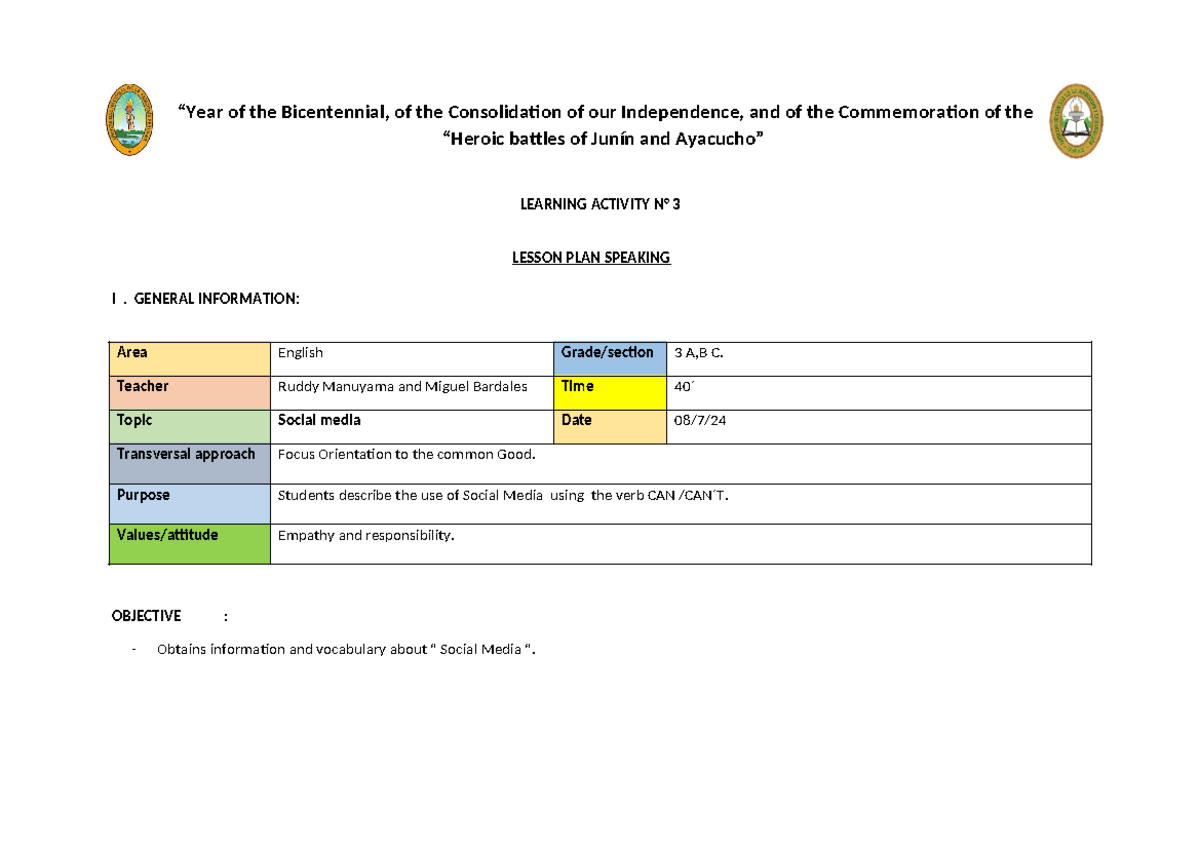 “Year of the Bicentennial, of the Consolidation of our Independence, and of the Commemoration of the “Heroic battles of Junín and Ayacucho”

LEARNING ACTIVITY N° 3

LESSON PLAN SPEAKING

I . GENERAL INFORMATION:

| Area | English | Grade/section | 3 A,B C. |
|---|---|---|---|
| Teacher | Ruddy Manuyama and Miguel Bardales | Time | 40´ |
| Topic | Social media | Date | 08/7/24 |
| Transversal approach | Focus Orientation to the common Good. | | |
| Purpose | Students describe the use of Social Media using the verb CAN /CAN´T. | | |
| Values/attitude | Empathy and responsibility. | | |

OBJECTIVE :

- Obtains information and vocabulary about “ Social Media “.